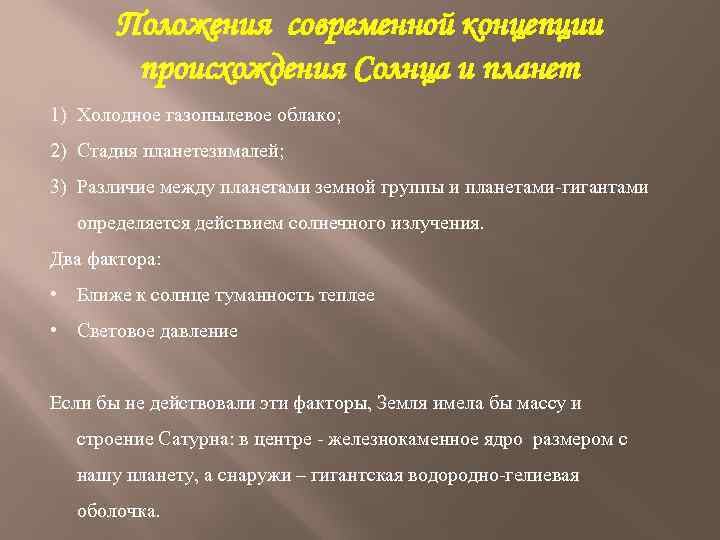 Положения современной концепции происхождения Солнца и планет

1) Холодное газопылевое облако;

2) Стадия планетезималей;

3) Различие между планетами земной группы и планетами-гигантами определяется действием солнечного излучения.

Два фактора:

• Ближе к солнце туманность теплее

• Световое давление

Если бы не действовали эти факторы, Земля имела бы массу и строение Сатурна: в центре - железнокаменное ядро размером с нашу планету, а снаружи – гигантская водородно-гелиевая оболочка.